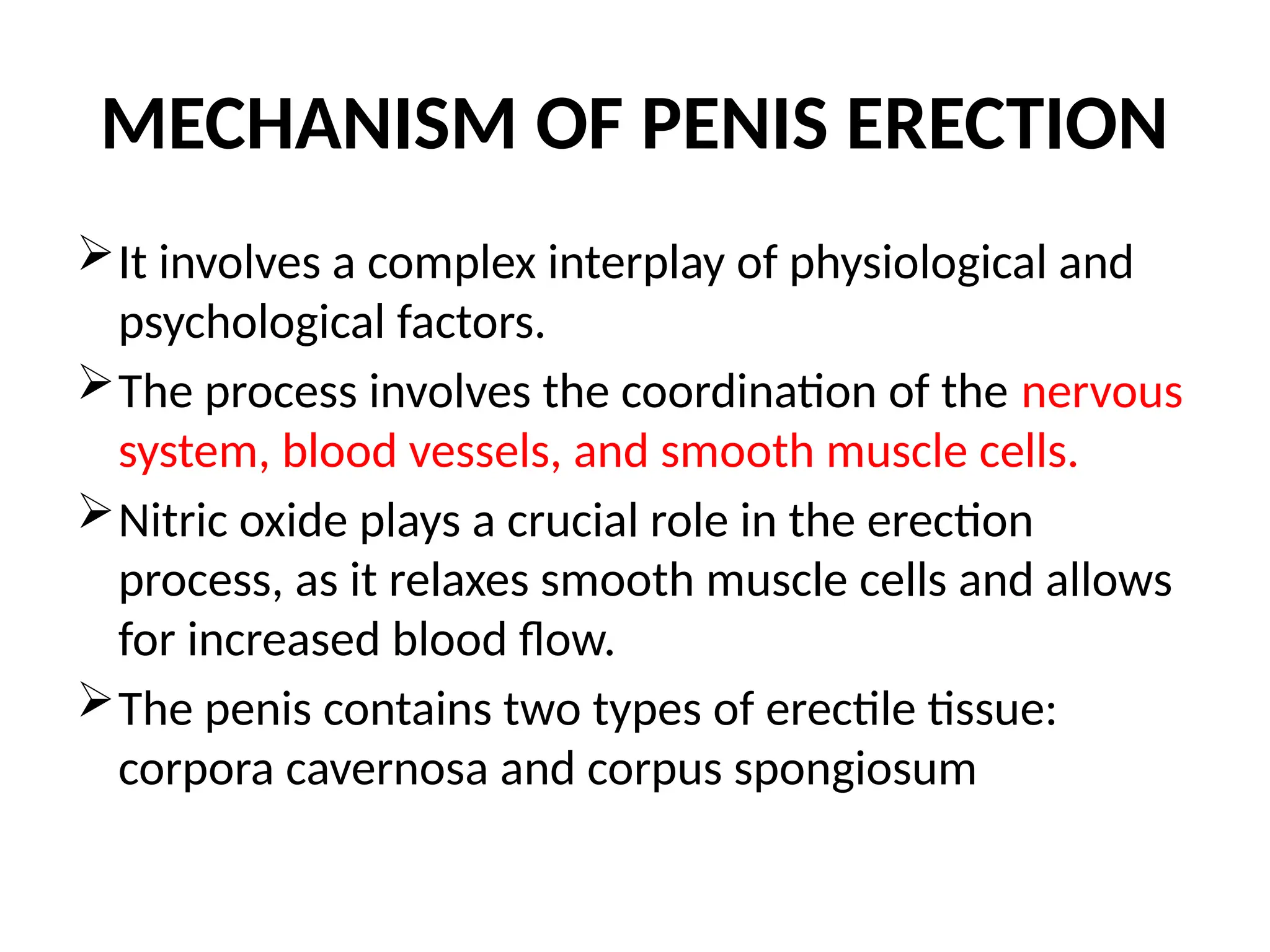 MECHANISM OF PENIS ERECTION

➢ It involves a complex interplay of physiological and psychological factors.

➢ The process involves the coordination of the nervous system, blood vessels, and smooth muscle cells.

➢ Nitric oxide plays a crucial role in the erection process, as it relaxes smooth muscle cells and allows for increased blood flow.

➢ The penis contains two types of erectile tissue: corpora cavernosa and corpus spongiosum